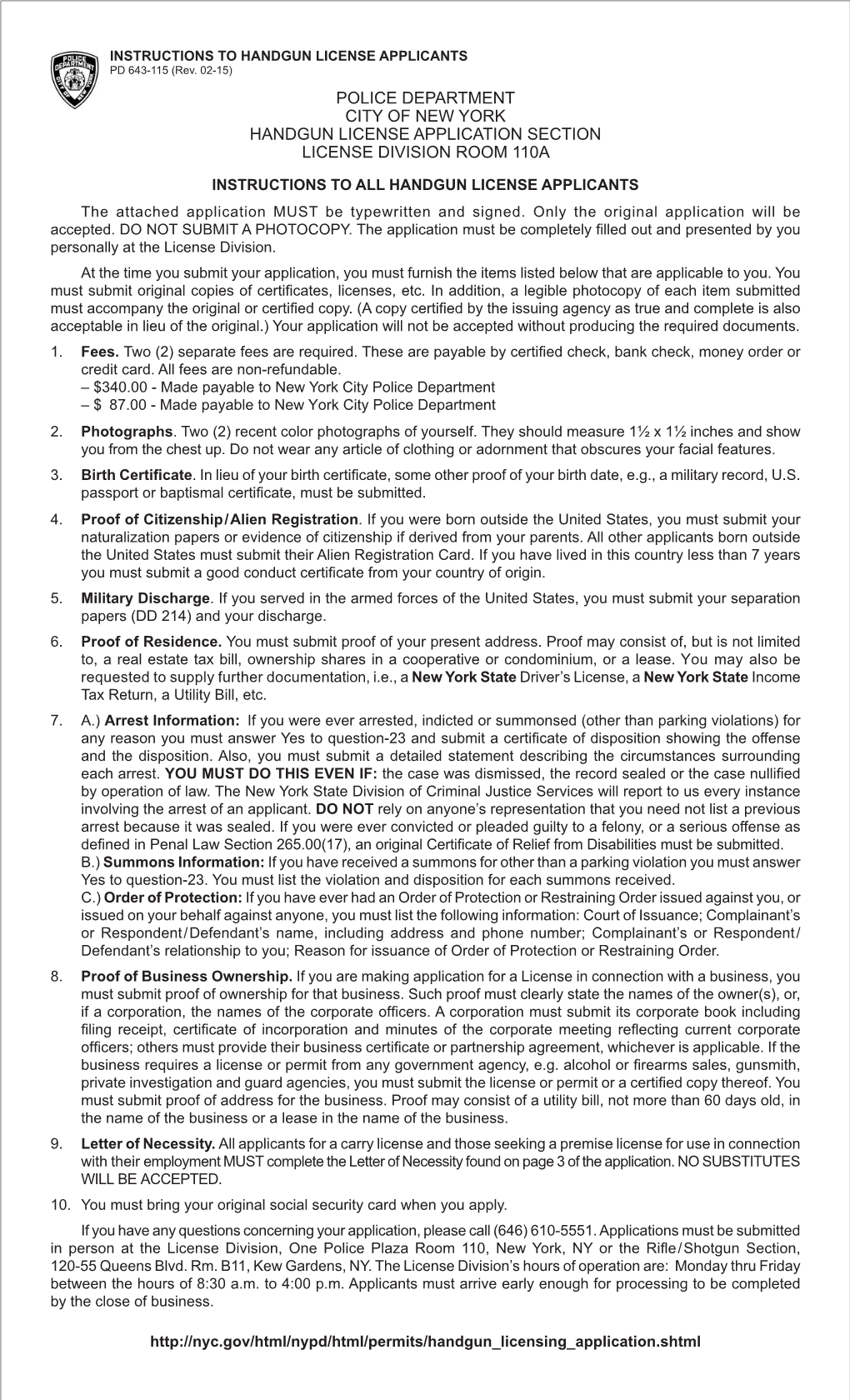 INSTRUCTIONS TO HANDGUN LICENSE APPLICANTS
PD 643-115 (Rev. 02-15)

POLICE DEPARTMENT
CITY OF NEW YORK
HANDGUN LICENSE APPLICATION SECTION
LICENSE DIVISION ROOM 110A

INSTRUCTIONS TO ALL HANDGUN LICENSE APPLICANTS

The attached application MUST be typewritten and signed. Only the original application will be accepted. DO NOT SUBMIT A PHOTOCOPY. The application must be completely filled out and presented by you personally at the License Division.

At the time you submit your application, you must furnish the items listed below that are applicable to you. You must submit original copies of certificates, licenses, etc. In addition, a legible photocopy of each item submitted must accompany the original or certified copy. (A copy certified by the issuing agency as true and complete is also acceptable in lieu of the original.) Your application will not be accepted without producing the required documents.

1. Fees. Two (2) separate fees are required. These are payable by certified check, bank check, money order or credit card. All fees are non-refundable.
– $340.00 - Made payable to New York City Police Department
– $ 87.00 - Made payable to New York City Police Department

2. Photographs. Two (2) recent color photographs of yourself. They should measure 1½ x 1½ inches and show you from the chest up. Do not wear any article of clothing or adornment that obscures your facial features.

3. Birth Certificate. In lieu of your birth certificate, some other proof of your birth date, e.g., a military record, U.S. passport or baptismal certificate, must be submitted.

4. Proof of Citizenship/Alien Registration. If you were born outside the United States, you must submit your naturalization papers or evidence of citizenship if derived from your parents. All other applicants born outside the United States must submit their Alien Registration Card. If you have lived in this country less than 7 years you must submit a good conduct certificate from your country of origin.

5. Military Discharge. If you served in the armed forces of the United States, you must submit your separation papers (DD 214) and your discharge.

6. Proof of Residence. You must submit proof of your present address. Proof may consist of, but is not limited to, a real estate tax bill, ownership shares in a cooperative or condominium, or a lease. You may also be requested to supply further documentation, i.e., a New York State Driver's License, a New York State Income Tax Return, a Utility Bill, etc.

7. A.) Arrest Information: If you were ever arrested, indicted or summonsed (other than parking violations) for any reason you must answer Yes to question-23 and submit a certificate of disposition showing the offense and the disposition. Also, you must submit a detailed statement describing the circumstances surrounding each arrest. YOU MUST DO THIS EVEN IF: the case was dismissed, the record sealed or the case nullified by operation of law. The New York State Division of Criminal Justice Services will report to us every instance involving the arrest of an applicant. DO NOT rely on anyone's representation that you need not list a previous arrest because it was sealed. If you were ever convicted or pleaded guilty to a felony, or a serious offense as defined in Penal Law Section 265.00(17), an original Certificate of Relief from Disabilities must be submitted.
B.) Summons Information: If you have received a summons for other than a parking violation you must answer Yes to question-23. You must list the violation and disposition for each summons received.
C.) Order of Protection: If you have ever had an Order of Protection or Restraining Order issued against you, or issued on your behalf against anyone, you must list the following information: Court of Issuance; Complainant's or Respondent/Defendant's name, including address and phone number; Complainant's or Respondent/Defendant's relationship to you; Reason for issuance of Order of Protection or Restraining Order.

8. Proof of Business Ownership. If you are making application for a License in connection with a business, you must submit proof of ownership for that business. Such proof must clearly state the names of the owner(s), or, if a corporation, the names of the corporate officers. A corporation must submit its corporate book including filing receipt, certificate of incorporation and minutes of the corporate meeting reflecting current corporate officers; others must provide their business certificate or partnership agreement, whichever is applicable. If the business requires a license or permit from any government agency, e.g. alcohol or firearms sales, gunsmith, private investigation and guard agencies, you must submit the license or permit or a certified copy thereof. You must submit proof of address for the business. Proof may consist of a utility bill, not more than 60 days old, in the name of the business or a lease in the name of the business.

9. Letter of Necessity. All applicants for a carry license and those seeking a premise license for use in connection with their employment MUST complete the Letter of Necessity found on page 3 of the application. NO SUBSTITUTES WILL BE ACCEPTED.

10. You must bring your original social security card when you apply.

If you have any questions concerning your application, please call (646) 610-5551. Applications must be submitted in person at the License Division, One Police Plaza Room 110, New York, NY or the Rifle/Shotgun Section, 120-55 Queens Blvd. Rm. B11, Kew Gardens, NY. The License Division's hours of operation are: Monday thru Friday between the hours of 8:30 a.m. to 4:00 p.m. Applicants must arrive early enough for processing to be completed by the close of business.

http://nyc.gov/html/nypd/html/permits/handgun_licensing_application.shtml